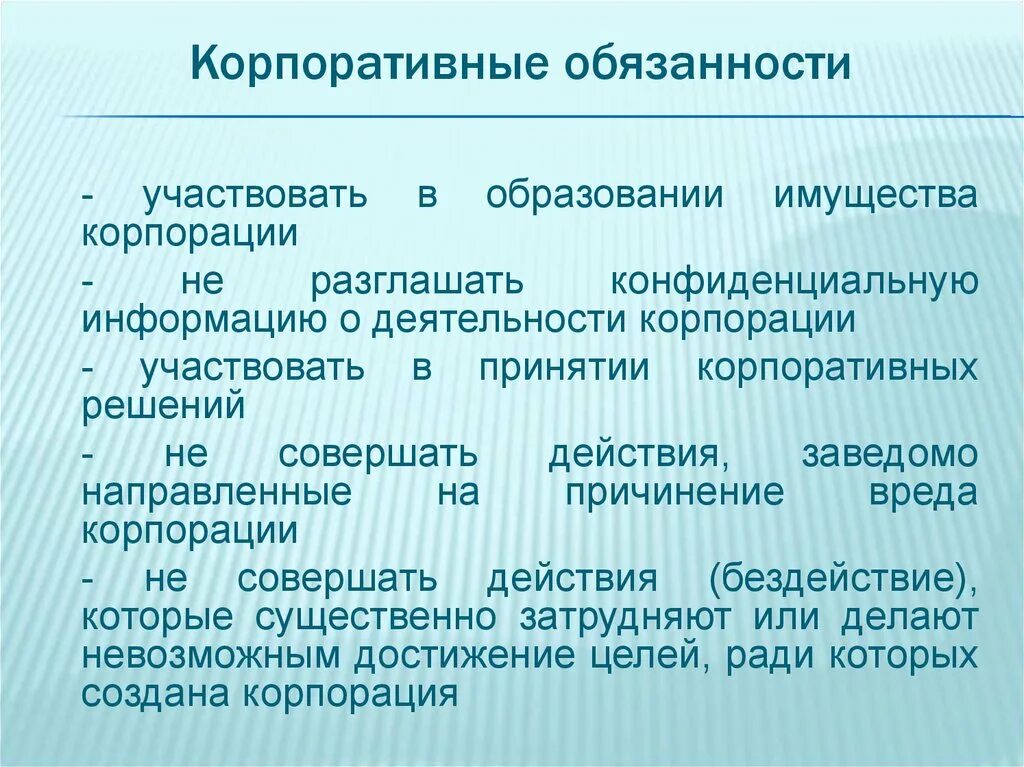 Корпоративные обязанности

- участвовать в образовании имущества корпорации

- не разглашать конфиденциальную информацию о деятельности корпорации

- участвовать в принятии корпоративных решений

- не совершать действия, заведомо направленные на причинение вреда корпорации

- не совершать действия (бездействие), которые существенно затрудняют или делают невозможным достижение целей, ради которых создана корпорация